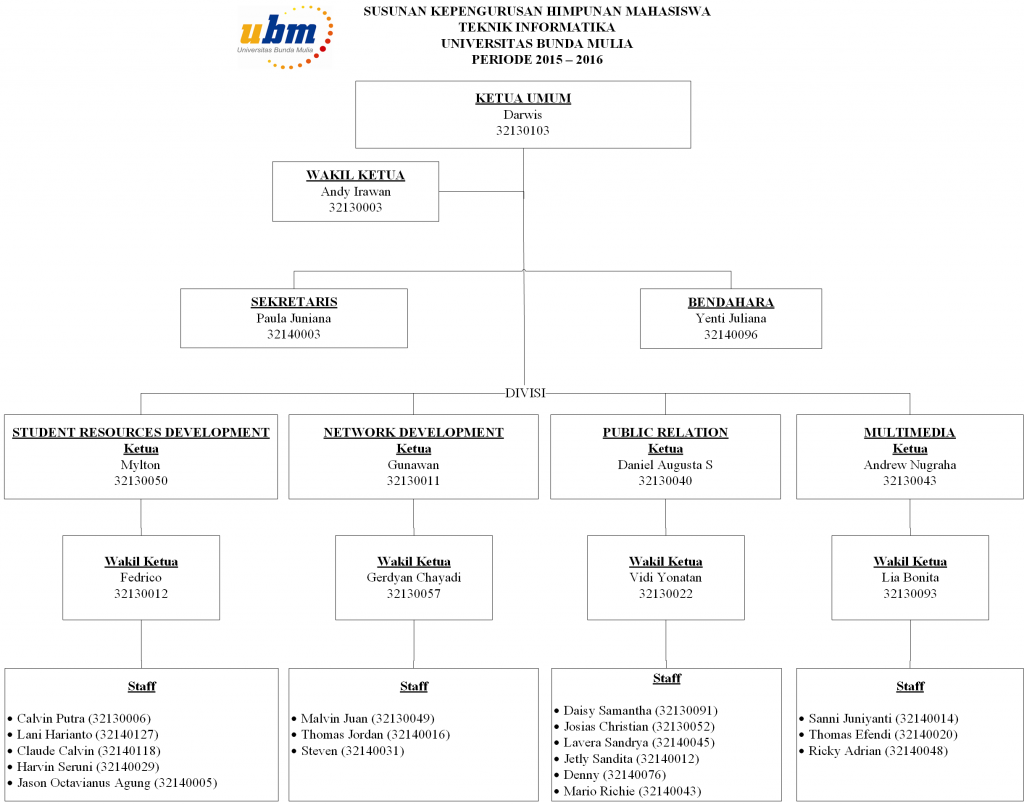 ubm
Universitas Bunda Mulia

SUSUNAN KEPENGURUSAN HIMPUNAN MAHASISWA
TEKNIK INFORMATIKA
UNIVERSITAS BUNDA MULIA
PERIODE 2015 – 2016

KETUA UMUM
Darwis
32130103

WAKIL KETUA
Andy Irawan
32130003

SEKRETARIS
Paula Juniana
32140003

BENDAHARA
Yenti Juliana
32140096

DIVISI

STUDENT RESOURCES DEVELOPMENT
Ketua
Mylton
32130050

Wakil Ketua
Fedrico
32130012

Staff
• Calvin Putra (32130006)
• Lani Harianto (32140127)
• Claude Calvin (32140118)
• Harvin Seruni (32140029)
• Jason Octavianus Agung (32140005)

NETWORK DEVELOPMENT
Ketua
Gunawan
32130011

Wakil Ketua
Gerdyan Chayadi
32130057

Staff
• Malvin Juan (32130049)
• Thomas Jordan (32140016)
• Steven (32140031)

PUBLIC RELATION
Ketua
Daniel Augusta S
32130040

Wakil Ketua
Vidi Yonatan
32130022

Staff
• Daisy Samantha (32130091)
• Josias Christian (32130052)
• Lavera Sandrya (32140045)
• Jetly Sandita (32140012)
• Denny (32140076)
• Mario Richie (32140043)

MULTIMEDIA
Ketua
Andrew Nugraha
32130043

Wakil Ketua
Lia Bonita
32130093

Staff
• Sanni Juniyanti (32140014)
• Thomas Efendi (32140020)
• Ricky Adrian (32140048)